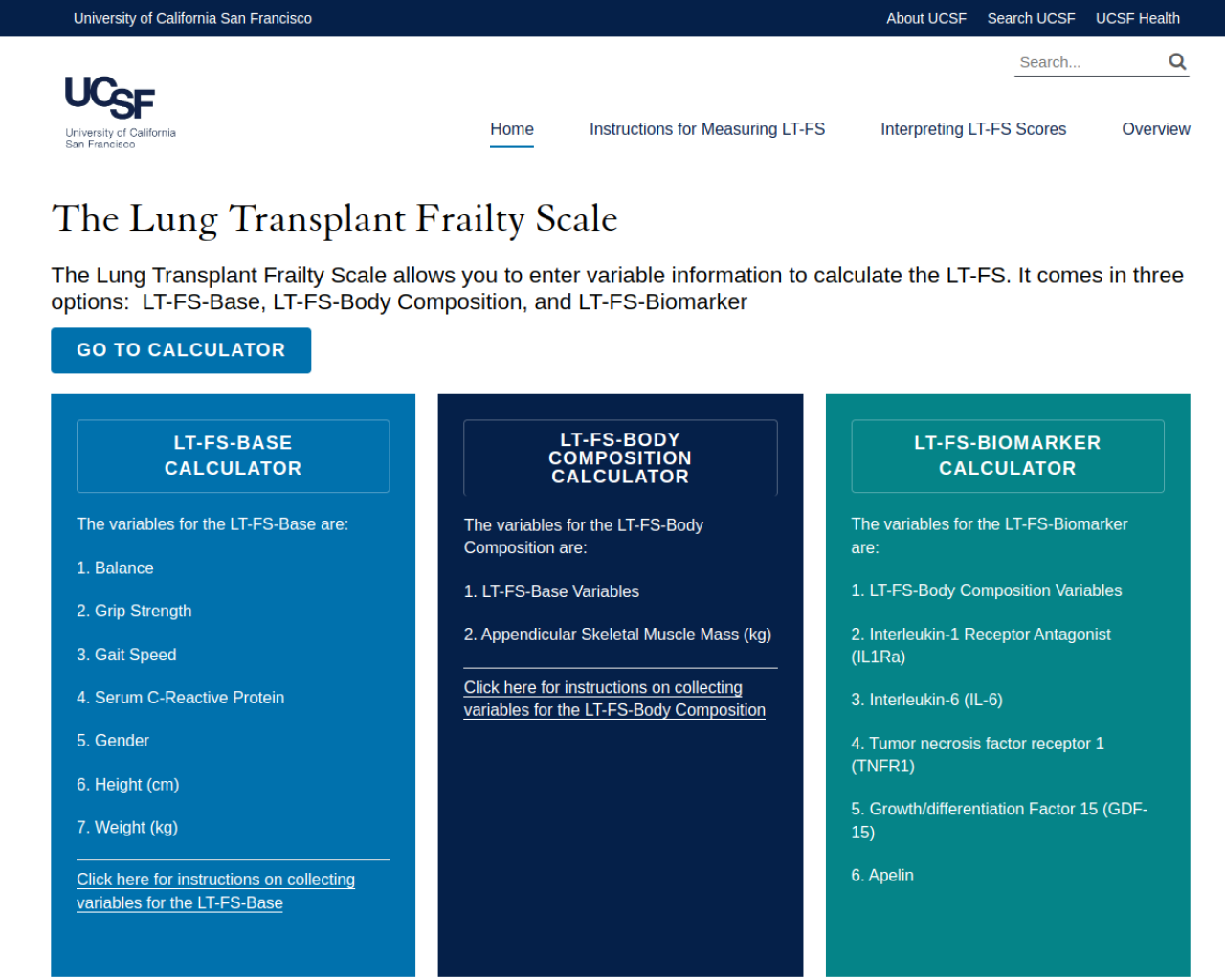 University of California San Francisco

About UCSF Search UCSF UCSF Health

Search...

UCSF
University of California San Francisco

Home Instructions for Measuring LT-FS Interpreting LT-FS Scores Overview

The Lung Transplant Frailty Scale

The Lung Transplant Frailty Scale allows you to enter variable information to calculate the LT-FS. It comes in three options: LT-FS-Base, LT-FS-Body Composition, and LT-FS-Biomarker

GO TO CALCULATOR

LT-FS-BASE CALCULATOR

The variables for the LT-FS-Base are:

1. Balance

2. Grip Strength

3. Gait Speed

4. Serum C-Reactive Protein

5. Gender

6. Height (cm)

7. Weight (kg)

Click here for instructions on collecting variables for the LT-FS-Base

LT-FS-BODY COMPOSITION CALCULATOR

The variables for the LT-FS-Body Composition are:

1. LT-FS-Base Variables

2. Appendicular Skeletal Muscle Mass (kg)

Click here for instructions on collecting variables for the LT-FS-Body Composition

LT-FS-BIOMARKER CALCULATOR

The variables for the LT-FS-Biomarker are:

1. LT-FS-Body Composition Variables

2. Interleukin-1 Receptor Antagonist (IL1Ra)

3. Interleukin-6 (IL-6)

4. Tumor necrosis factor receptor 1 (TNFR1)

5. Growth/differentiation Factor 15 (GDF-15)

6. Apelin